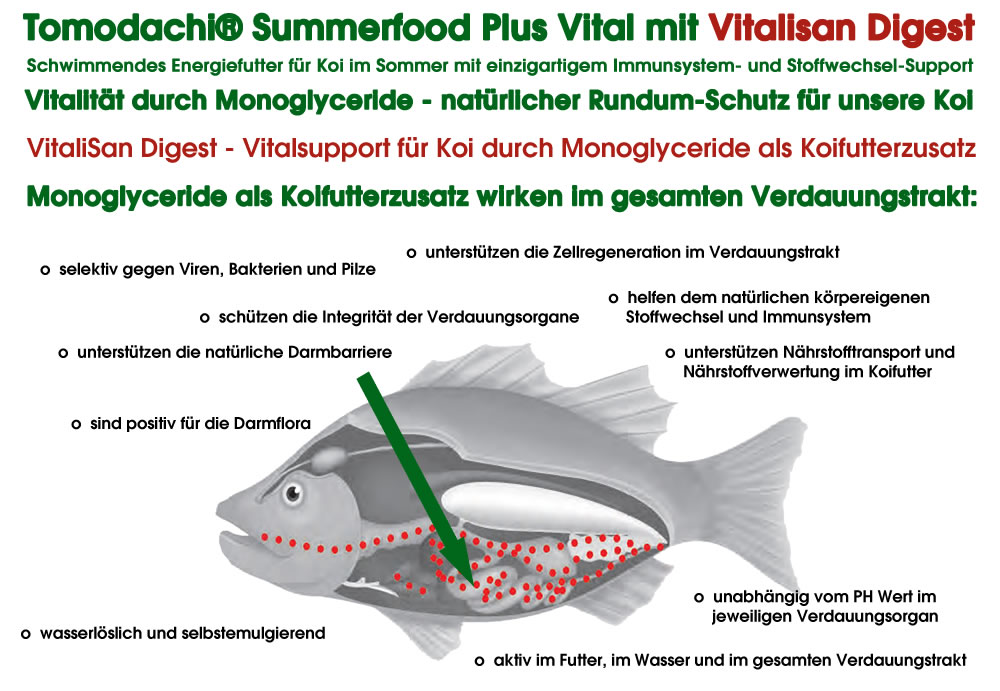 Tomodachi® Summerfood Plus Vital mit Vitalisan Digest
Schwimmendes Energiefutter für Koi im Sommer mit einzigartigem Immunsystem- und Stoffwechsel-Support
Vitalität durch Monoglyceride - natürlicher Rundum-Schutz für unsere Koi
VitaliSan Digest - Vitalsupport für Koi durch Monoglyceride als Koifutterzusatz
Monoglyceride als Koifutterzusatz wirken im gesamten Verdauungstrakt:

o unterstützen die Zellregeneration im Verdauungstrakt

o selektiv gegen Viren, Bakterien und Pilze

o helfen dem natürlichen körpereigenen Stoffwechsel und Immunsystem

o schützen die Integrität der Verdauungsorgane

o unterstützen die natürliche Darmbarriere

o unterstützen Nährstofftransport und Nährstoffverwertung im Koifutter

o sind positiv für die Darmflora

o unabhängig vom PH Wert im jeweiligen Verdauungsorgan

o wasserlöslich und selbstemulgierend

o aktiv im Futter, im Wasser und im gesamten Verdauungstrakt